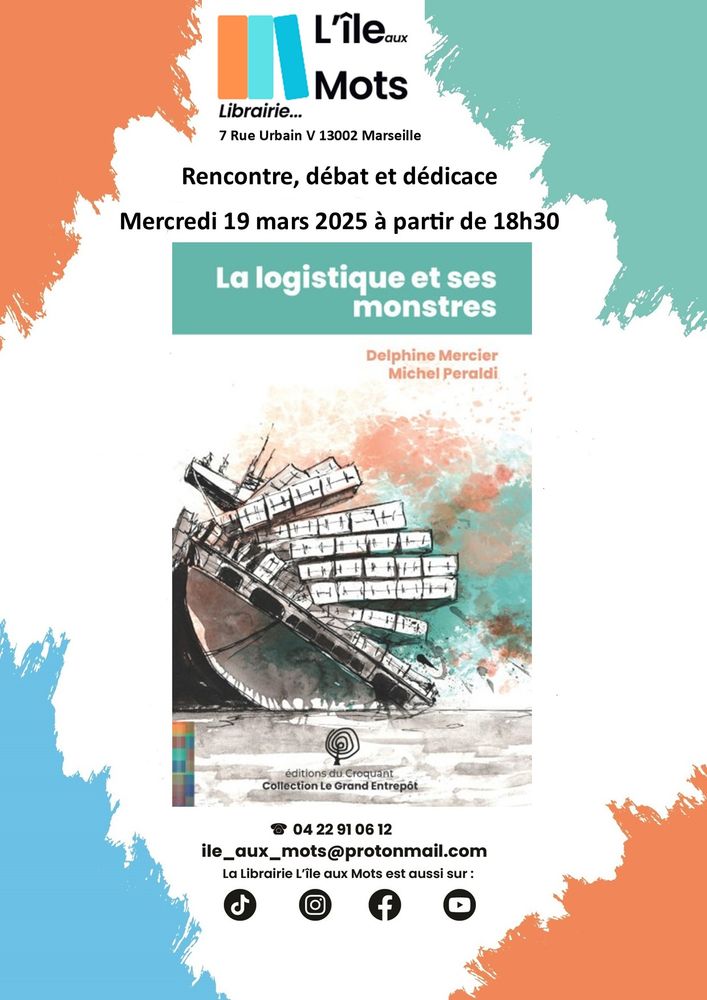 L'île aux Mots
Librairie...
7 Rue Urbain V 13002 Marseille

Rencontre, débat et dédicace

Mercredi 19 mars 2025 à partir de 18h30

La logistique et ses monstres

Delphine Mercier
Michel Peraldi

éditions du Croquant
Collection Le Grand Entrepôt

☎ 04 22 91 06 12
ile_aux_mots@protonmail.com
La Librairie L'île aux Mots est aussi sur :